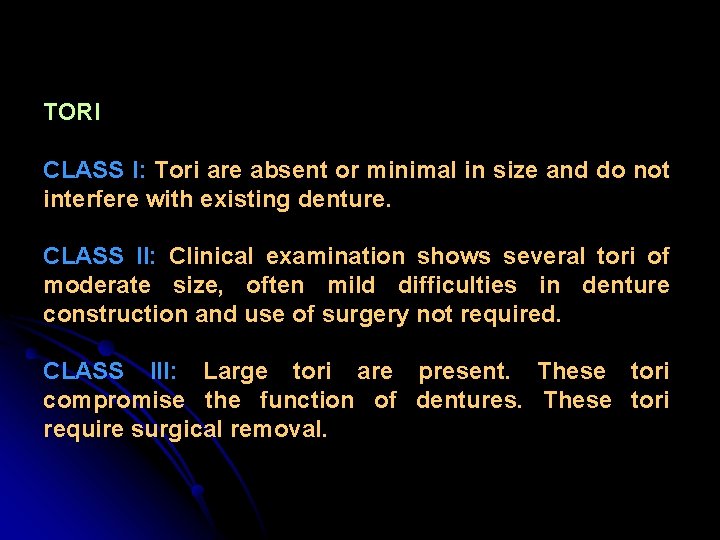 TORI

CLASS I: Tori are absent or minimal in size and do not interfere with existing denture.

CLASS II: Clinical examination shows several tori of moderate size, often mild difficulties in denture construction and use of surgery not required.

CLASS III: Large tori are present. These tori compromise the function of dentures. These tori require surgical removal.